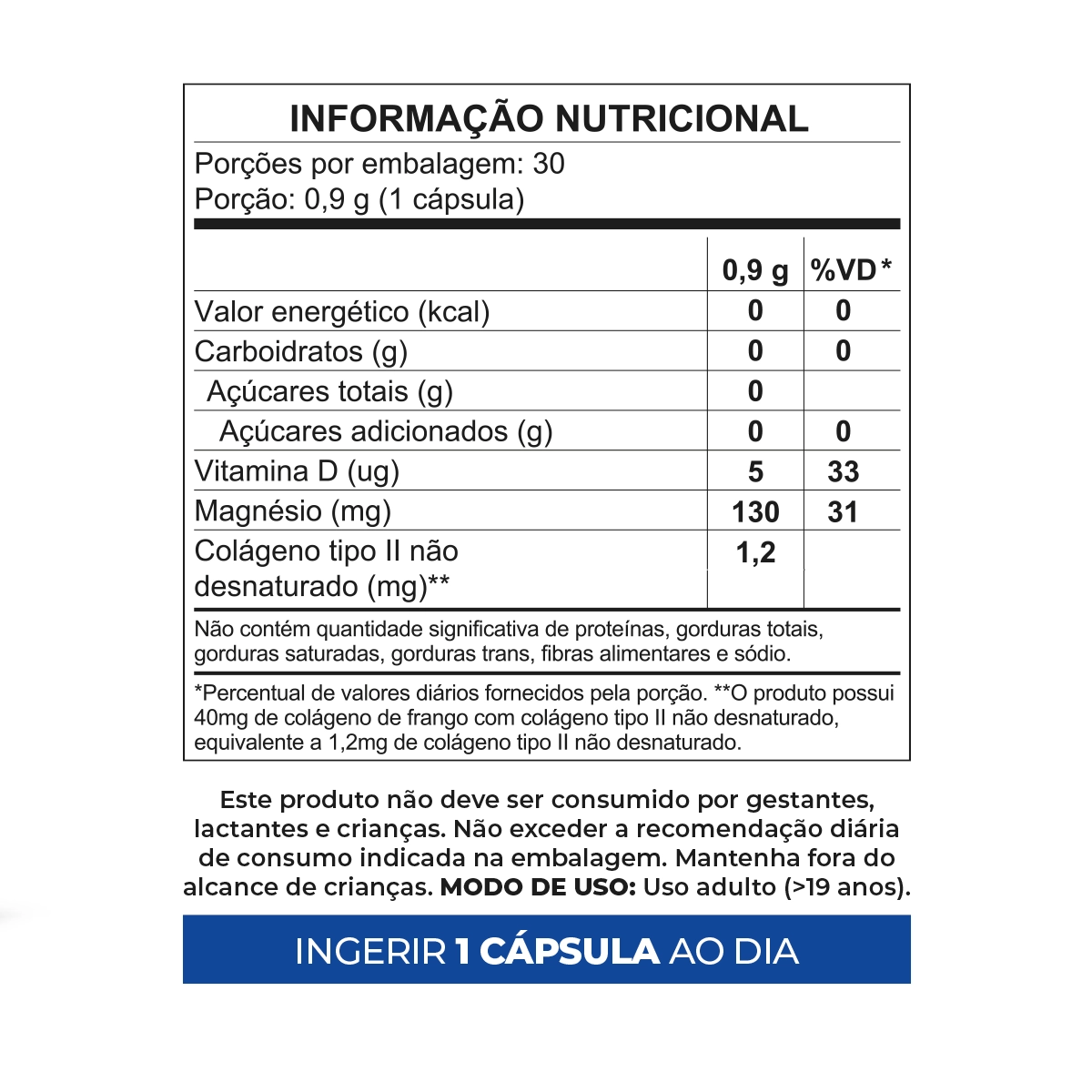 INFORMAÇÃO NUTRICIONAL

Porções por embalagem: 30
Porção: 0,9 g (1 cápsula)

| | 0,9 g | %VD* |
|---|---|---|
| Valor energético (kcal) | 0 | 0 |
| Carboidratos (g) | 0 | 0 |
| Açúcares totais (g) | 0 | |
| Açúcares adicionados (g) | 0 | 0 |
| Vitamina D (ug) | 5 | 33 |
| Magnésio (mg) | 130 | 31 |
| Colágeno tipo II não desnaturado (mg)** | 1,2 | |

Não contém quantidade significativa de proteínas, gorduras totais, gorduras saturadas, gorduras trans, fibras alimentares e sódio.

*Percentual de valores diários fornecidos pela porção. **O produto possui 40mg de colágeno de frango com colágeno tipo II não desnaturado, equivalente a 1,2mg de colágeno tipo II não desnaturado.

Este produto não deve ser consumido por gestantes, lactantes e crianças. Não exceder a recomendação diária de consumo indicada na embalagem. Mantenha fora do alcance de crianças. MODO DE USO: Uso adulto (>19 anos).

INGERIR 1 CÁPSULA AO DIA